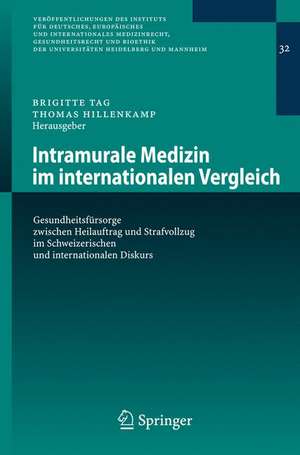 VERÖFFENTLICHUNGEN DES INSTITUTS FÜR DEUTSCHES, EUROPÄISCHES UND INTERNATIONALES MEDIZINRECHT, GESUNDHEITSRECHT UND BIOETHIK DER UNIVERSITÄTEN HEIDELBERG UND MANNHEIM

32

BRIGITTE TAG
THOMAS HILLENKAMP
Herausgeber

Intramurale Medizin im internationalen Vergleich

Gesundheitsfürsorge zwischen Heilauftrag und Strafvollzug im Schweizerischen und internationalen Diskurs

Springer